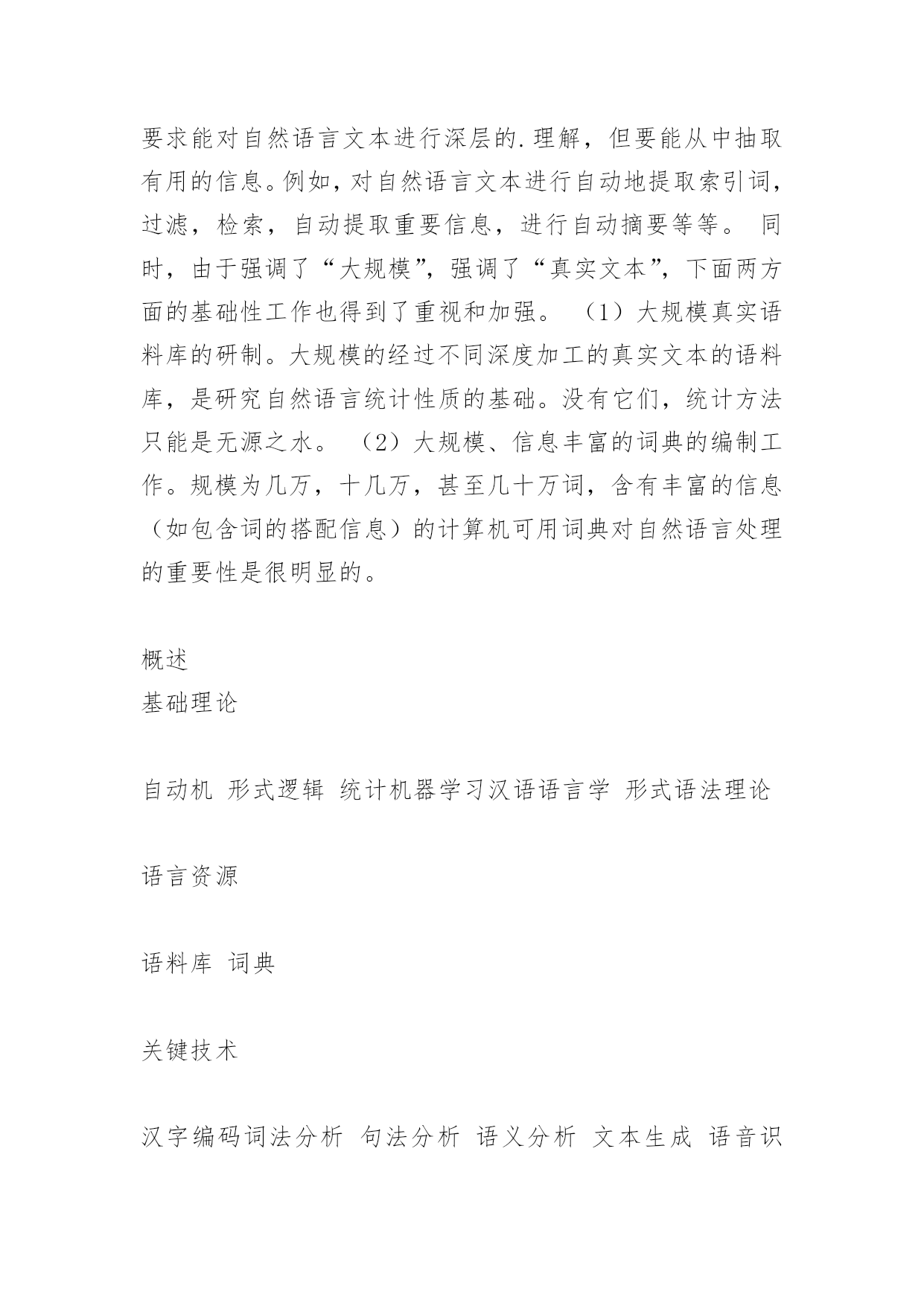 要求能对自然语言文本进行深层的.理解，但要能从中抽取有用的信息。例如，对自然语言文本进行自动地提取索引词，过滤，检索，自动提取重要信息，进行自动摘要等等。 同时，由于强调了“大规模”，强调了“真实文本”，下面两方面的基础性工作也得到了重视和加强。 （1）大规模真实语料库的研制。大规模的经过不同深度加工的真实文本的语料库，是研究自然语言统计性质的基础。没有它们，统计方法只能是无源之水。 （2）大规模、信息丰富的词典的编制工作。规模为几万，十几万，甚至几十万词，含有丰富的信息（如包含词的搭配信息）的计算机可用词典对自然语言处理的重要性是很明显的。

概述
基础理论

自动机 形式逻辑 统计机器学习汉语语言学 形式语法理论

语言资源

语料库 词典

关键技术

汉字编码词法分析 句法分析 语义分析 文本生成 语音识